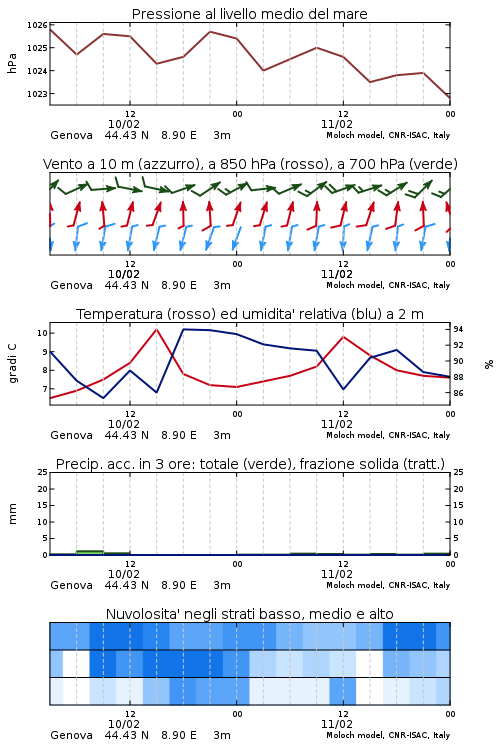 Pressione al livello medio del mare

hPa

1026
1025
1024
1023

12
10/02
00
12
11/02
00

Genova 44.43 N 8.90 E 3m
Moloch model, CNR-ISAC, Italy

Vento a 10 m (azzurro), a 850 hPa (rosso), a 700 hPa (verde)

12
10/02
00
12
11/02
00

Genova 44.43 N 8.90 E 3m
Moloch model, CNR-ISAC, Italy

Temperatura (rosso) ed umidita' relativa (blu) a 2 m

gradi C

10
9
8
7

94
92
90
88
86

%

12
10/02
00
12
11/02
00

Genova 44.43 N 8.90 E 3m
Moloch model, CNR-ISAC, Italy

Precip. acc. in 3 ore: totale (verde), frazione solida (tratt.)

mm

25
20
15
10
5
0

25
20
15
10
5
0

12
10/02
00
12
11/02
00

Genova 44.43 N 8.90 E 3m
Moloch model, CNR-ISAC, Italy

Nuvolosita' negli strati basso, medio e alto

12
10/02
00
12
11/02
00

Genova 44.43 N 8.90 E 3m
Moloch model, CNR-ISAC, Italy